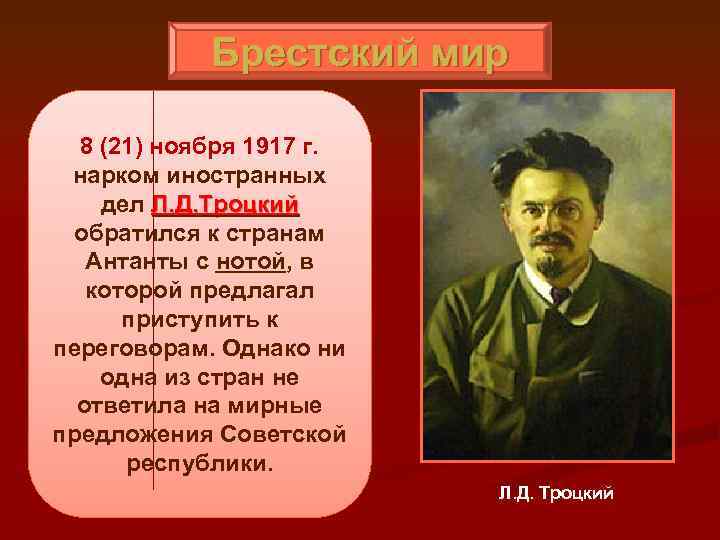 Брестский мир

8 (21) ноября 1917 г. нарком иностранных дел Л.Д.Троцкий обратился к странам Антанты с нотой, в которой предлагал приступить к переговорам. Однако ни одна из стран не ответила на мирные предложения Советской республики.

Л.Д. Троцкий